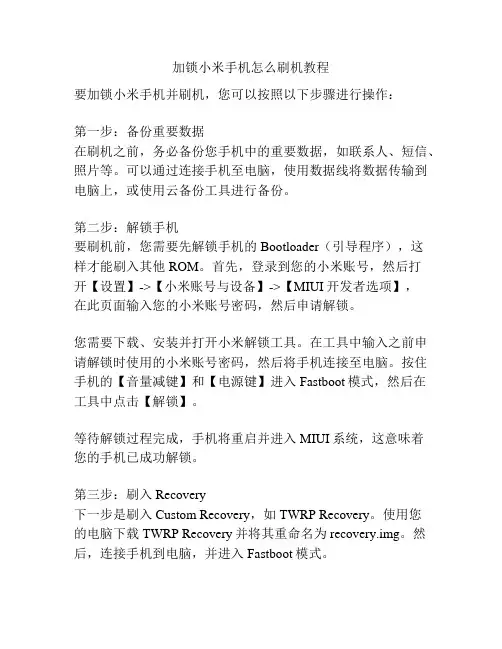 加锁小米手机怎么刷机教程

要加锁小米手机并刷机，您可以按照以下步骤进行操作：

第一步：备份重要数据
在刷机之前，务必备份您手机中的重要数据，如联系人、短信、照片等。可以通过连接手机至电脑，使用数据线将数据传输到电脑上，或使用云备份工具进行备份。

第二步：解锁手机
要刷机前，您需要先解锁手机的 Bootloader（引导程序），这样才能刷入其他 ROM。首先，登录到您的小米账号，然后打开【设置】->【小米账号与设备】->【MIUI 开发者选项】，在此页面输入您的小米账号密码，然后申请解锁。

您需要下载、安装并打开小米解锁工具。在工具中输入之前申请解锁时使用的小米账号密码，然后将手机连接至电脑。按住手机的【音量减键】和【电源键】进入 Fastboot 模式，然后在工具中点击【解锁】。

等待解锁过程完成，手机将重启并进入 MIUI 系统，这意味着您的手机已成功解锁。

第三步：刷入 Recovery
下一步是刷入 Custom Recovery，如 TWRP Recovery。使用您的电脑下载 TWRP Recovery 并将其重命名为 recovery.img。然后，连接手机到电脑，并进入 Fastboot 模式。